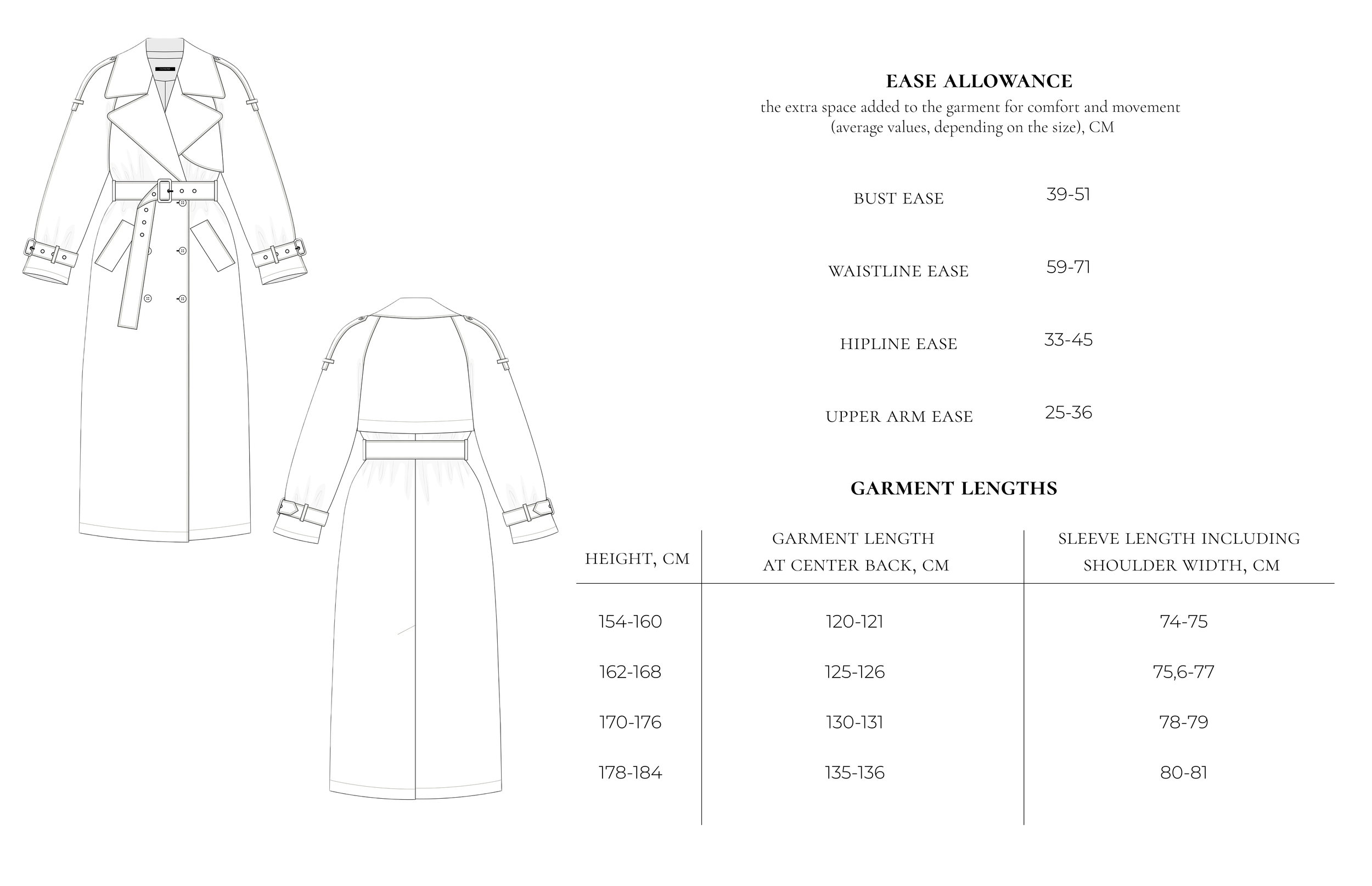 EASE ALLOWANCE
the extra space added to the garment for comfort and movement (average values, depending on the size), CM

| | |
|---|---|
| BUST EASE | 39-51 |
| WAISTLINE EASE | 59-71 |
| HIPLINE EASE | 33-45 |
| UPPER ARM EASE | 25-36 |

GARMENT LENGTHS

| HEIGHT, CM | GARMENT LENGTH AT CENTER BACK, CM | SLEEVE LENGTH INCLUDING SHOULDER WIDTH, CM |
|---|---|---|
| 154-160 | 120-121 | 74-75 |
| 162-168 | 125-126 | 75,6-77 |
| 170-176 | 130-131 | 78-79 |
| 178-184 | 135-136 | 80-81 |